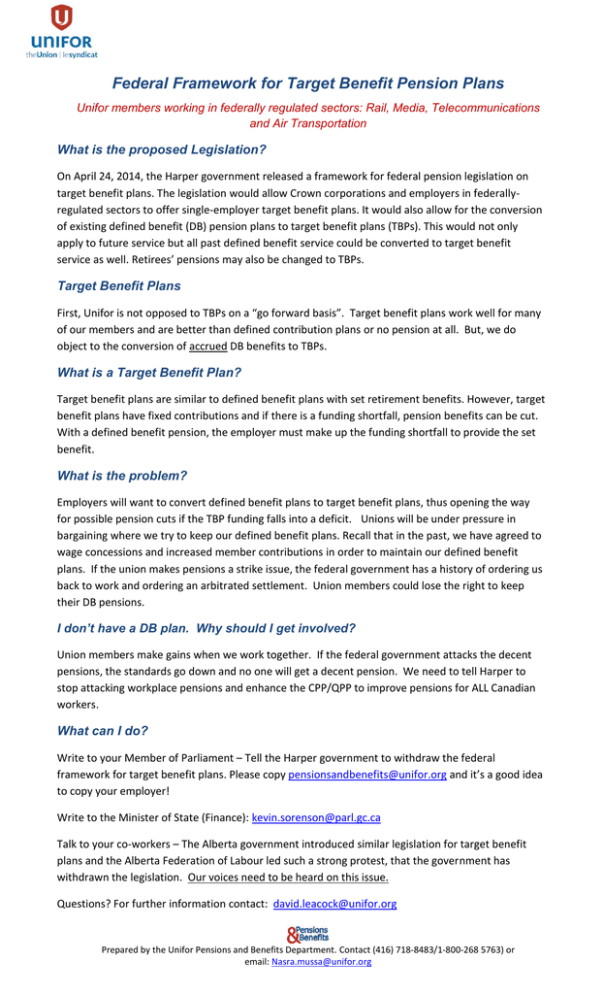 UNIFOR
theUnion | lesyndicat

Federal Framework for Target Benefit Pension Plans

Unifor members working in federally regulated sectors: Rail, Media, Telecommunications and Air Transportation

What is the proposed Legislation?

On April 24, 2014, the Harper government released a framework for federal pension legislation on target benefit plans. The legislation would allow Crown corporations and employers in federally-regulated sectors to offer single-employer target benefit plans. It would also allow for the conversion of existing defined benefit (DB) pension plans to target benefit plans (TBPs). This would not only apply to future service but all past defined benefit service could be converted to target benefit service as well. Retirees' pensions may also be changed to TBPs.

Target Benefit Plans

First, Unifor is not opposed to TBPs on a "go forward basis". Target benefit plans work well for many of our members and are better than defined contribution plans or no pension at all. But, we do object to the conversion of accrued DB benefits to TBPs.

What is a Target Benefit Plan?

Target benefit plans are similar to defined benefit plans with set retirement benefits. However, target benefit plans have fixed contributions and if there is a funding shortfall, pension benefits can be cut. With a defined benefit pension, the employer must make up the funding shortfall to provide the set benefit.

What is the problem?

Employers will want to convert defined benefit plans to target benefit plans, thus opening the way for possible pension cuts if the TBP funding falls into a deficit. Unions will be under pressure in bargaining where we try to keep our defined benefit plans. Recall that in the past, we have agreed to wage concessions and increased member contributions in order to maintain our defined benefit plans. If the union makes pensions a strike issue, the federal government has a history of ordering us back to work and ordering an arbitrated settlement. Union members could lose the right to keep their DB pensions.

I don't have a DB plan. Why should I get involved?

Union members make gains when we work together. If the federal government attacks the decent pensions, the standards go down and no one will get a decent pension. We need to tell Harper to stop attacking workplace pensions and enhance the CPP/QPP to improve pensions for ALL Canadian workers.

What can I do?

Write to your Member of Parliament – Tell the Harper government to withdraw the federal framework for target benefit plans. Please copy pensionsandbenefits@unifor.org and it's a good idea to copy your employer!

Write to the Minister of State (Finance): kevin.sorenson@parl.gc.ca

Talk to your co-workers – The Alberta government introduced similar legislation for target benefit plans and the Alberta Federation of Labour led such a strong protest, that the government has withdrawn the legislation. Our voices need to be heard on this issue.

Questions? For further information contact: david.leacock@unifor.org

Pensions & Benefits

Prepared by the Unifor Pensions and Benefits Department. Contact (416) 718-8483/1-800-268 5763) or email: Nasra.mussa@unifor.org